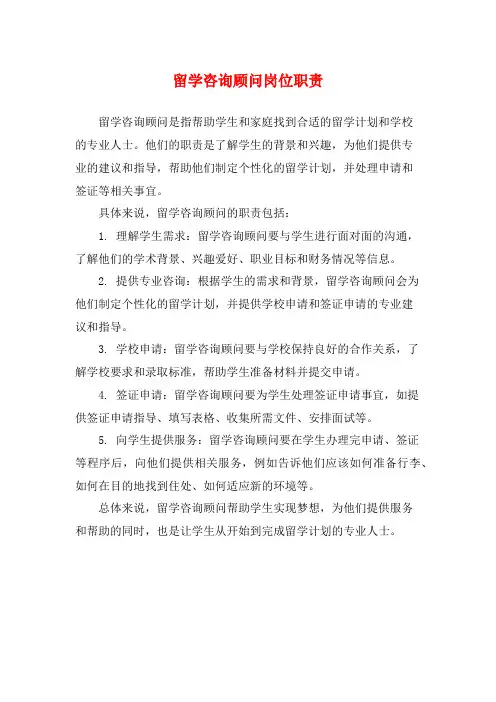 留学咨询顾问岗位职责

留学咨询顾问是指帮助学生和家庭找到合适的留学计划和学校的专业人士。他们的职责是了解学生的背景和兴趣，为他们提供专业的建议和指导，帮助他们制定个性化的留学计划，并处理申请和签证等相关事宜。

具体来说，留学咨询顾问的职责包括：

1. 理解学生需求：留学咨询顾问要与学生进行面对面的沟通，了解他们的学术背景、兴趣爱好、职业目标和财务情况等信息。

2. 提供专业咨询：根据学生的需求和背景，留学咨询顾问会为他们制定个性化的留学计划，并提供学校申请和签证申请的专业建议和指导。

3. 学校申请：留学咨询顾问要与学校保持良好的合作关系，了解学校要求和录取标准，帮助学生准备材料并提交申请。

4. 签证申请：留学咨询顾问要为学生处理签证申请事宜，如提供签证申请指导、填写表格、收集所需文件、安排面试等。

5. 向学生提供服务：留学咨询顾问要在学生办理完申请、签证等程序后，向他们提供相关服务，例如告诉他们应该如何准备行李、如何在目的地找到住处、如何适应新的环境等。

总体来说，留学咨询顾问帮助学生实现梦想，为他们提供服务和帮助的同时，也是让学生从开始到完成留学计划的专业人士。